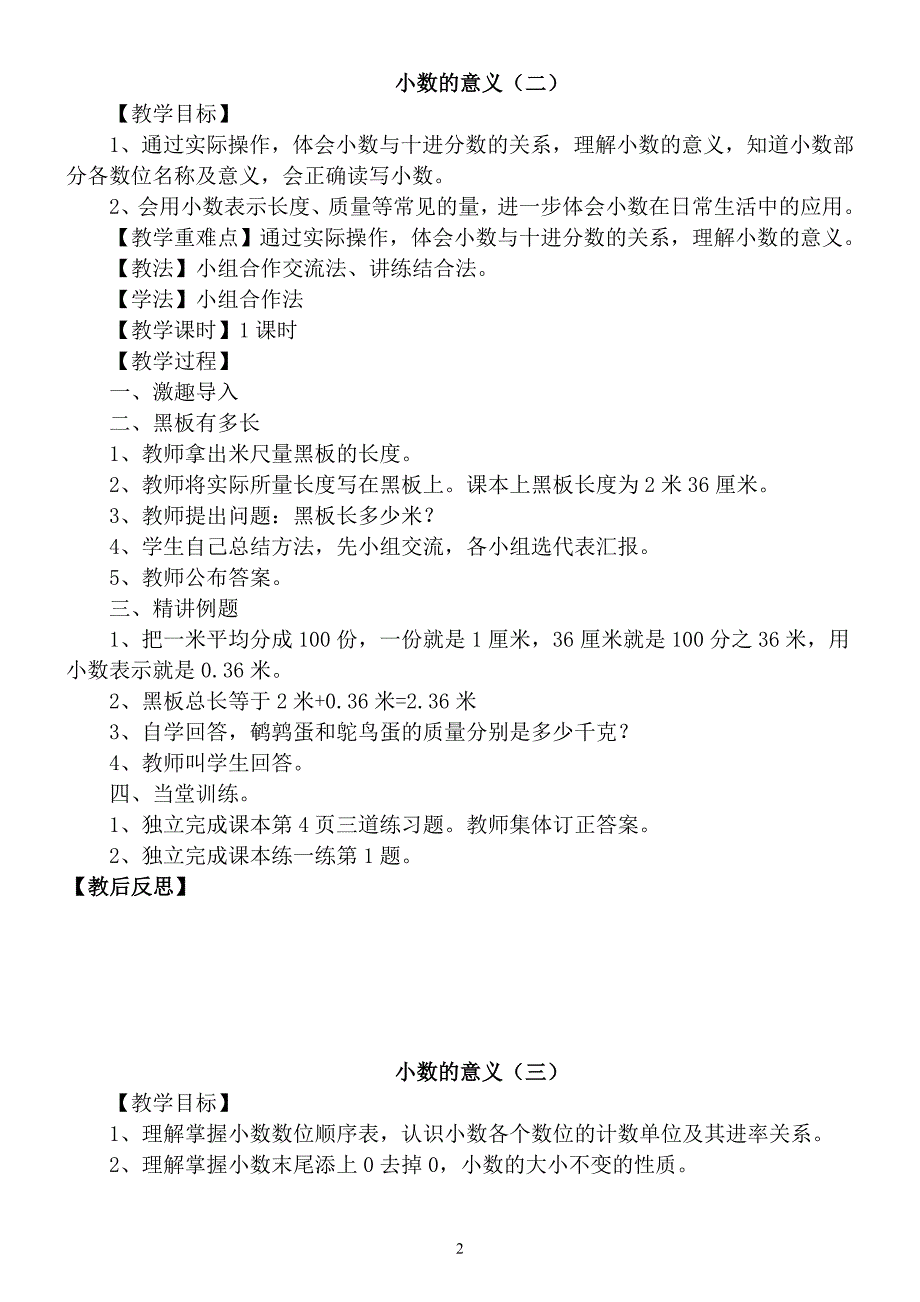 小数的意义（二）

【教学目标】

1、通过实际操作，体会小数与十进分数的关系，理解小数的意义，知道小数部分各数位名称及意义，会正确读写小数。

2、会用小数表示长度、质量等常见的量，进一步体会小数在日常生活中的应用。

【教学重难点】通过实际操作，体会小数与十进分数的关系，理解小数的意义。

【教法】小组合作交流法、讲练结合法。

【学法】小组合作法

【教学课时】1 课时

【教学过程】

一、激趣导入

二、黑板有多长

1、教师拿出米尺量黑板的长度。

2、教师将实际所量长度写在黑板上。课本上黑板长度为 2 米 36 厘米。

3、教师提出问题：黑板长多少米？

4、学生自己总结方法，先小组交流，各小组选代表汇报。

5、教师公布答案。

三、精讲例题

1、把一米平均分成 100 份，一份就是 1 厘米，36 厘米就是 100 分之 36 米，用小数表示就是 0.36 米。

2、黑板总长等于 2 米+0.36 米=2.36 米

3、自学回答，鹌鹑蛋和鸵鸟蛋的质量分别是多少千克？

4、教师叫学生回答。

四、当堂训练。

1、独立完成课本第 4 页三道练习题。教师集体订正答案。

2、独立完成课本练一练第 1 题。

【教后反思】

小数的意义（三）

【教学目标】

1、理解掌握小数数位顺序表，认识小数各个数位的计数单位及其进率关系。

2、理解掌握小数末尾添上 0 去掉 0，小数的大小不变的性质。

2